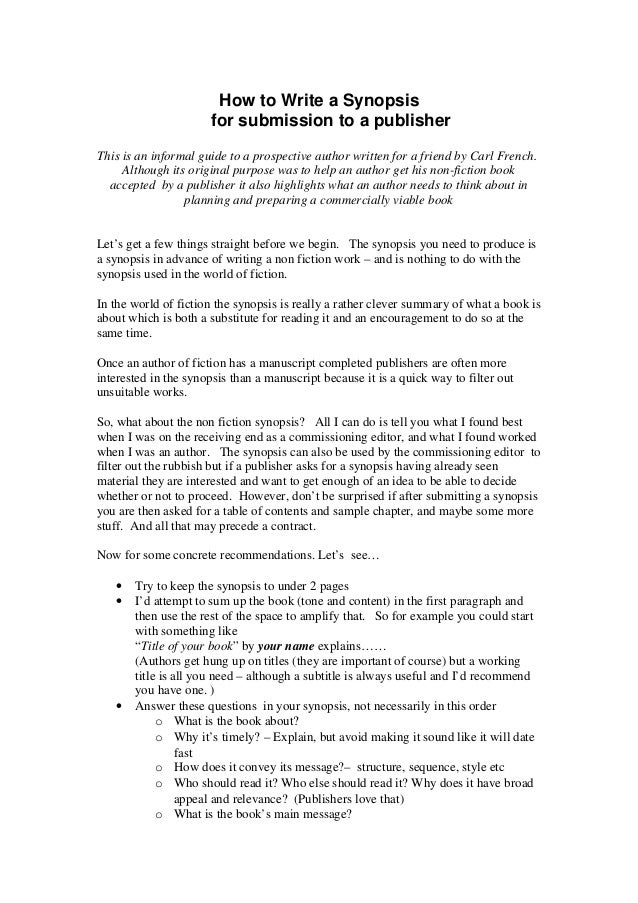 How to Write a Synopsis
for submission to a publisher

This is an informal guide to a prospective author written for a friend by Carl French. Although its original purpose was to help an author get his non-fiction book accepted by a publisher it also highlights what an author needs to think about in planning and preparing a commercially viable book

Let's get a few things straight before we begin. The synopsis you need to produce is a synopsis in advance of writing a non fiction work – and is nothing to do with the synopsis used in the world of fiction.

In the world of fiction the synopsis is really a rather clever summary of what a book is about which is both a substitute for reading it and an encouragement to do so at the same time.

Once an author of fiction has a manuscript completed publishers are often more interested in the synopsis than a manuscript because it is a quick way to filter out unsuitable works.

So, what about the non fiction synopsis? All I can do is tell you what I found best when I was on the receiving end as a commissioning editor, and what I found worked when I was an author. The synopsis can also be used by the commissioning editor to filter out the rubbish but if a publisher asks for a synopsis having already seen material they are interested and want to get enough of an idea to be able to decide whether or not to proceed. However, don't be surprised if after submitting a synopsis you are then asked for a table of contents and sample chapter, and maybe some more stuff. And all that may precede a contract.

Now for some concrete recommendations. Let's see…

• Try to keep the synopsis to under 2 pages
• I'd attempt to sum up the book (tone and content) in the first paragraph and then use the rest of the space to amplify that. So for example you could start with something like
"Title of your book" by your name explains……
(Authors get hung up on titles (they are important of course) but a working title is all you need – although a subtitle is always useful and I'd recommend you have one. )
• Answer these questions in your synopsis, not necessarily in this order
o What is the book about?
o Why it's timely? – Explain, but avoid making it sound like it will date fast
o How does it convey its message?– structure, sequence, style etc
o Who should read it? Who else should read it? Why does it have broad appeal and relevance? (Publishers love that)
o What is the book's main message?